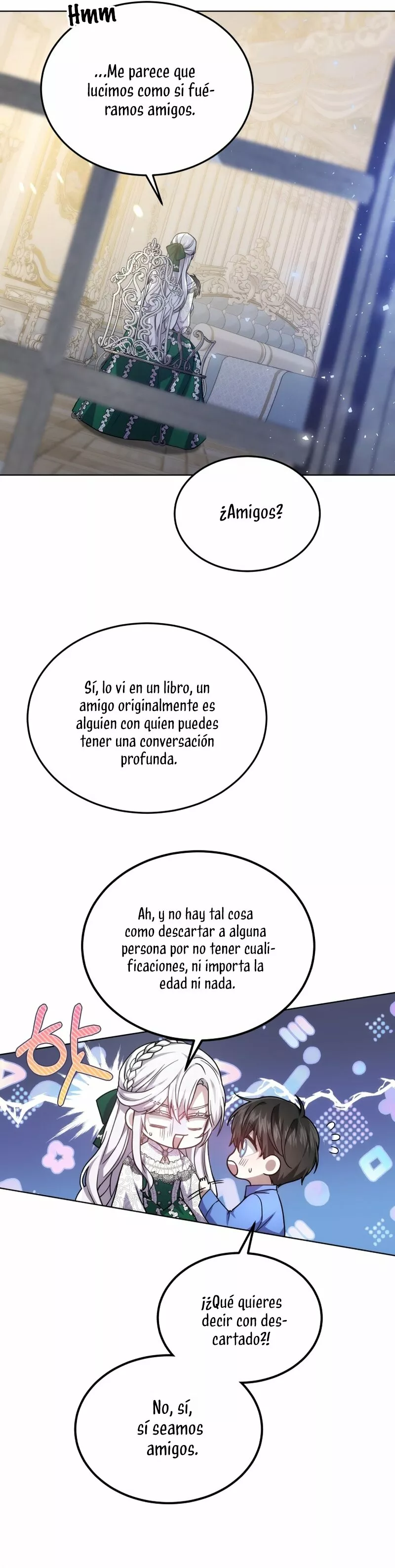 Hmm

...Me parece que lucimos como si fuéramos amigos.

¿Amigos?

Sí, lo vi en un libro, un amigo originalmente es alguien con quien puedes tener una conversación profunda.

Ah, y no hay tal cosa como descartar a alguna persona por no tener cualificaciones, ni importa la edad ni nada.

앗

¡¿Qué quieres decir con descartado?!

No, sí, sí seamos amigos.